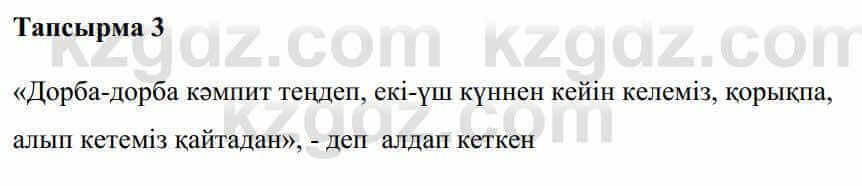 Тапсырма 3

kzgdz.com kzgdz.com

«Дорба-дорба кәмпит теңдеп, екі-үш күннен кейін келеміз, қорықпа, алып кетеміз қайтадан», - деп алдап кеткен